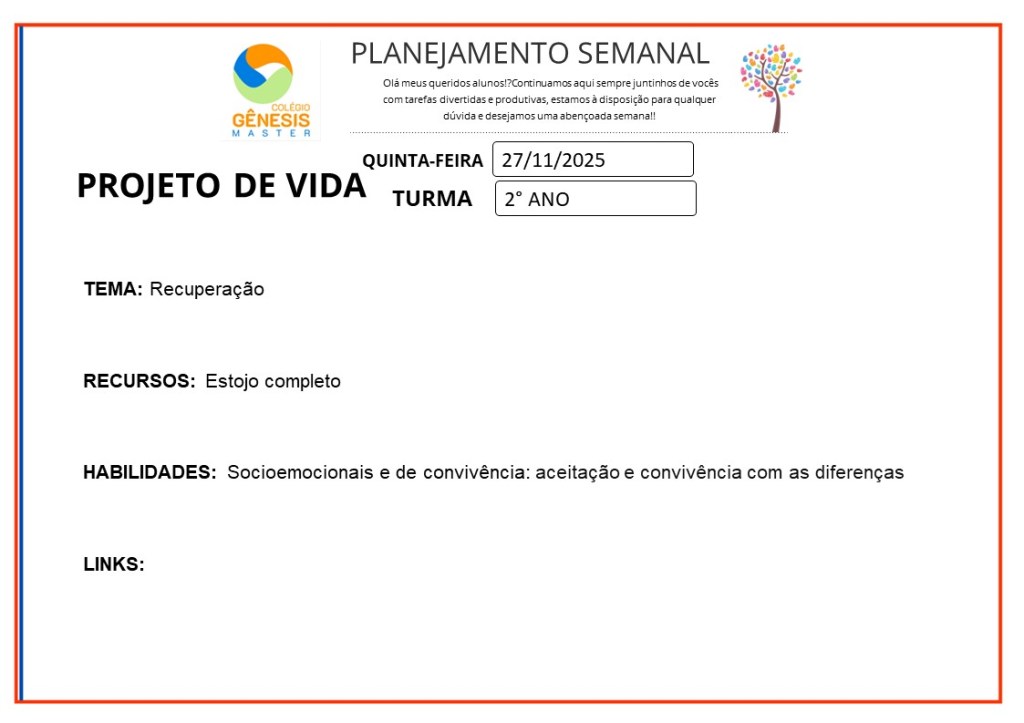 COLÉGIO
GÊNESIS
MASTER

PLANEJAMENTO SEMANAL

Olá meus queridos alunos!?Continuamos aqui sempre juntinhos de vocês com tarefas divertidas e produtivas, estamos à disposição para qualquer dúvida e desejamos uma abençoada semana!!

PROJETO DE VIDA

QUINTA-FEIRA 27/11/2025

TURMA 2° ANO

TEMA: Recuperação

RECURSOS: Estojo completo

HABILIDADES: Socioemocionais e de convivência: aceitação e convivência com as diferenças

LINKS: